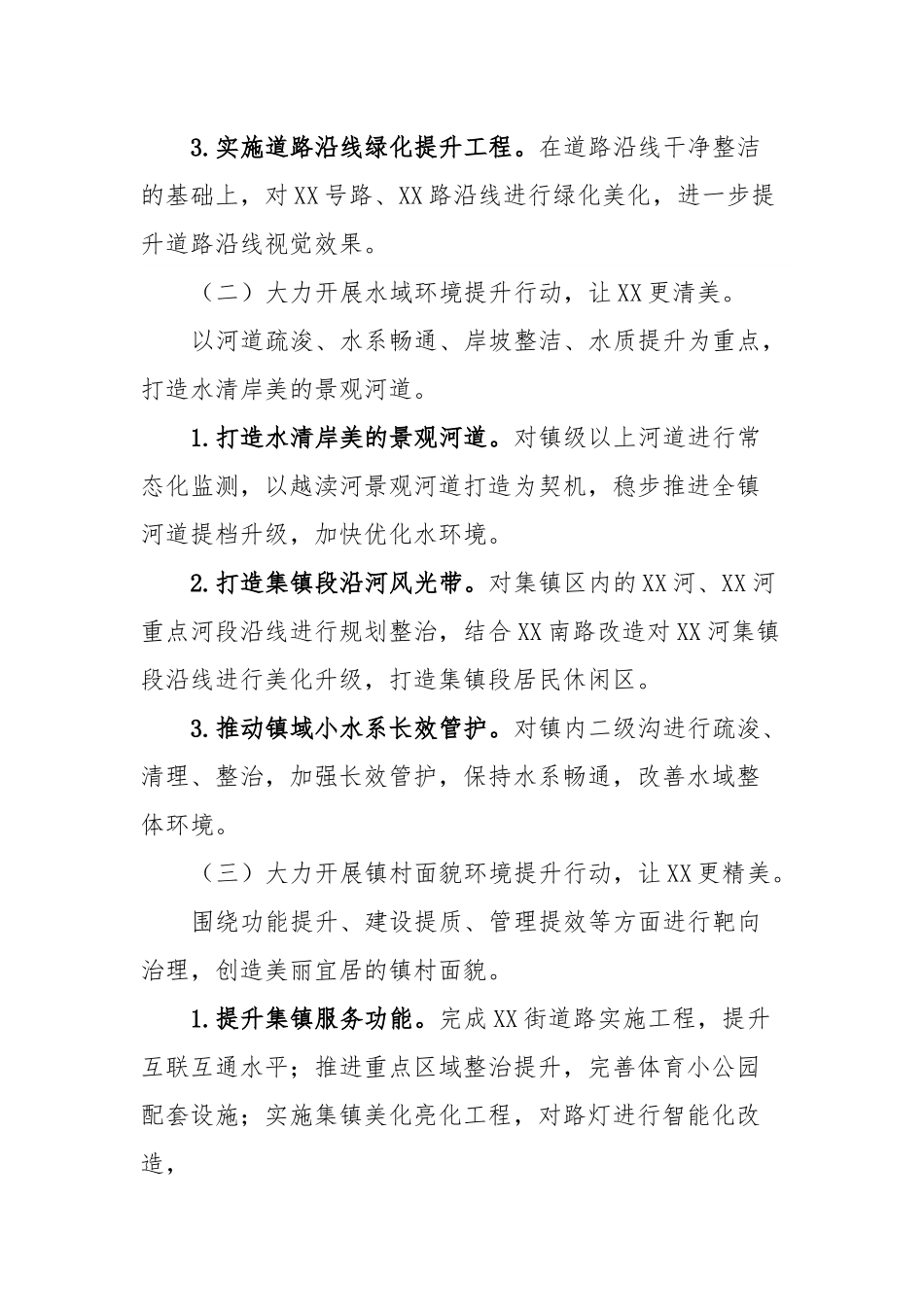 3.实施道路沿线绿化提升工程。在道路沿线干净整洁的基础上，对XX号路、XX路沿线进行绿化美化，进一步提升道路沿线视觉效果。

（二）大力开展水域环境提升行动，让XX更清美。

以河道疏浚、水系畅通、岸坡整洁、水质提升为重点，打造水清岸美的景观河道。

1.打造水清岸美的景观河道。对镇级以上河道进行常态化监测，以越渎河景观河道打造为契机，稳步推进全镇河道提档升级，加快优化水环境。

2.打造集镇段沿河风光带。对集镇区内的XX河、XX河重点河段沿线进行规划整治，结合XX南路改造对XX河集镇段沿线进行美化升级，打造集镇段居民休闲区。

3.推动镇域小水系长效管护。对镇内二级沟进行疏浚、清理、整治，加强长效管护，保持水系畅通，改善水域整体环境。

（三）大力开展镇村面貌环境提升行动，让XX更精美。

围绕功能提升、建设提质、管理提效等方面进行靶向治理，创造美丽宜居的镇村面貌。

1.提升集镇服务功能。完成XX街道路实施工程，提升互联互通水平；推进重点区域整治提升，完善体育小公园配套设施；实施集镇美化亮化工程，对路灯进行智能化改造，